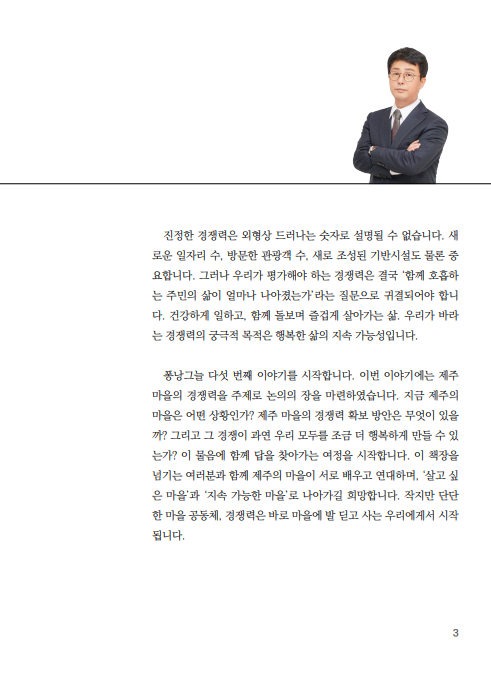 진정한 경쟁력은 외형상 드러나는 숫자로 설명될 수 없습니다. 새로운 일자리 수, 방문한 관광객 수, 새로 조성된 기반시설도 물론 중요합니다. 그러나 우리가 평가해야 하는 경쟁력은 결국 '함께 호흡하는 주민의 삶이 얼마나 나아졌는가'라는 질문으로 귀결되어야 합니다. 건강하게 일하고, 함께 돌보며 즐겁게 살아가는 삶. 우리가 바라는 경쟁력의 궁극적 목적은 행복한 삶의 지속 가능성입니다.

퐁낭그늘 다섯 번째 이야기를 시작합니다. 이번 이야기에는 제주 마을의 경쟁력을 주제로 논의의 장을 마련하였습니다. 지금 제주의 마을은 어떤 상황인가? 제주 마을의 경쟁력 확보 방안은 무엇이 있을까? 그리고 그 경쟁이 과연 우리 모두를 조금 더 행복하게 만들 수 있는가? 이 물음에 함께 답을 찾아가는 여정을 시작합니다. 이 책장을 넘기는 여러분과 함께 제주의 마을이 서로 배우고 연대하며, '살고 싶은 마을'과 '지속 가능한 마을'로 나아가길 희망합니다. 작지만 단단한 마을 공동체, 경쟁력은 바로 마을에 발 딛고 사는 우리에게서 시작됩니다.

3